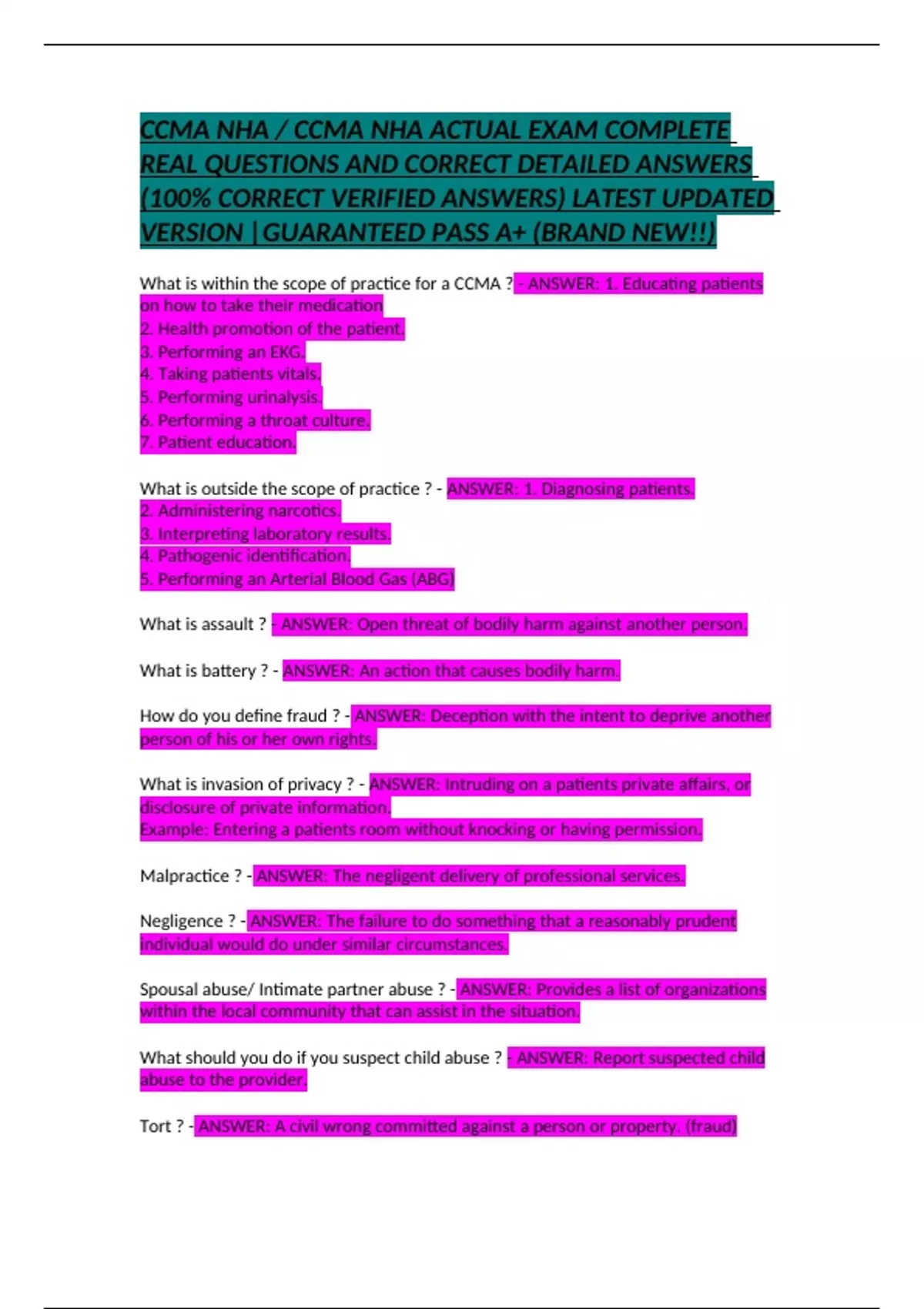 CCMA NHA / CCMA NHA ACTUAL EXAM COMPLETE REAL QUESTIONS AND CORRECT DETAILED ANSWERS (100% CORRECT VERIFIED ANSWERS) LATEST UPDATED VERSION |GUARANTEED PASS A+ (BRAND NEW!!)

What is within the scope of practice for a CCMA ? - ANSWER: 1. Educating patients on how to take their medication
2. Health promotion of the patient.
3. Performing an EKG.
4. Taking patients vitals.
5. Performing urinalysis.
6. Performing a throat culture.
7. Patient education.

What is outside the scope of practice ? - ANSWER: 1. Diagnosing patients.
2. Administering narcotics.
3. Interpreting laboratory results.
4. Pathogenic identification.
5. Performing an Arterial Blood Gas (ABG)

What is assault ? - ANSWER: Open threat of bodily harm against another person.

What is battery ? - ANSWER: An action that causes bodily harm.

How do you define fraud ? - ANSWER: Deception with the intent to deprive another person of his or her own rights.

What is invasion of privacy ? - ANSWER: Intruding on a patients private affairs, or disclosure of private information.
Example: Entering a patients room without knocking or having permission.

Malpractice ? - ANSWER: The negligent delivery of professional services.

Negligence ? - ANSWER: The failure to do something that a reasonably prudent individual would do under similar circumstances.

Spousal abuse/ Intimate partner abuse ? - ANSWER: Provides a list of organizations within the local community that can assist in the situation.

What should you do if you suspect child abuse ? - ANSWER: Report suspected child abuse to the provider.

Tort ? - ANSWER: A civil wrong committed against a person or property. (fraud)